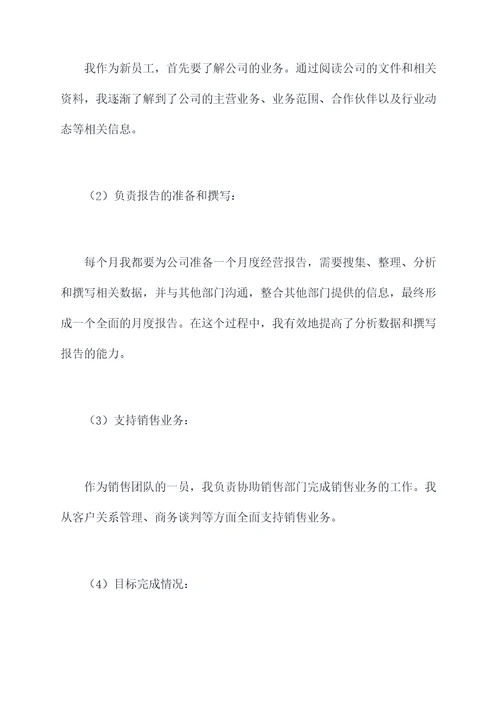 我作为新员工，首先要了解公司的业务。通过阅读公司的文件和相关资料，我逐渐了解到了公司的主营业务、业务范围、合作伙伴以及行业动态等相关信息。

（2）负责报告的准备和撰写：

每个月我都要为公司准备一个月度经营报告，需要搜集、整理、分析和撰写相关数据，并与其他部门沟通，整合其他部门提供的信息，最终形成一个全面的月度报告。在这个过程中，我有效地提高了分析数据和撰写报告的能力。

（3）支持销售业务：

作为销售团队的一员，我负责协助销售部门完成销售业务的工作。我从客户关系管理、商务谈判等方面全面支持销售业务。

（4）目标完成情况：